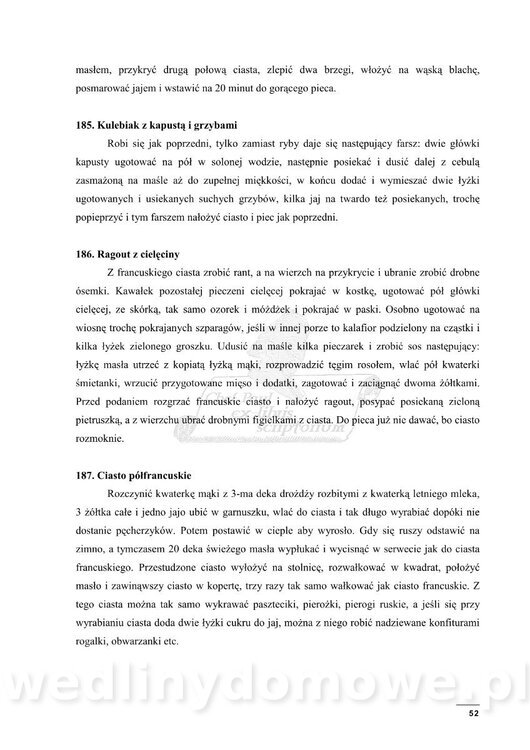 masłem, przykryć drugą połową ciasta, zlepić dwa brzegi, włożyć na wąską blachę, posmarować jajem i wstawić na 20 minut do gorącego pieca.

185. Kulebiak z kapustą i grzybami

Robi się jak poprzedni, tylko zamiast ryby daje się następujący farsz: dwie główki kapusty ugotować na pół w solonej wodzie, następnie posiekać i dusić dalej z cebulą zasmażoną na maśle aż do zupełnej miękkości, w końcu dodać i wymieszać dwie łyżki ugotowanych i usiekanych suchych grzybów, kilka jaj na twardo też posiekanych, trochę popieprzyć i tym farszem nałożyć ciasto i piec jak poprzedni.

186. Ragout z cielęciny

Z francuskiego ciasta zrobić rant, a na wierzch na przykrycie i ubranie zrobić drobne ósemki. Kawałek pozostałej pieczeni cielęcej pokrajać w kostkę, ugotować pół główki cielęcej, ze skórką, tak samo ozorek i móżdżek i pokrajać w paski. Osobno ugotować na wiosnę trochę pokrajanych szparagów, jeśli w innej porze to kalafior podzielony na cząstki i kilka łyżek zielonego groszku. Udusić na maśle kilka pieczarek i zrobić sos następujący: łyżkę masła utrzeć z kopiatą łyżką mąki, rozprowadzić tęgim rosołem, wlać pół kwaterki śmietanki, wrzucić przygotowane mięso i dodatki, zagotować i zaciągnąć dwoma żółtkami. Przed podaniem rozgrzać francuskie ciasto i nałożyć ragout, posypać posiekaną zieloną pietruszką, a z wierzchu ubrać drobnymi figielkami z ciasta. Do pieca już nie dawać, bo ciasto rozmoknie.

187. Ciasto półfrancuskie

Rozczynić kwaterkę mąki z 3-ma deka drożdży rozbitymi z kwaterką letniego mleka, 3 żółtka całe i jedno jajo ubić w garnuszku, wlać do ciasta i tak długo wyrabiać dopóki nie dostanie pęcherzyków. Potem postawić w cieple aby wyrosło. Gdy się ruszy odstawić na zimno, a tymczasem 20 deka świeżego masła wypłukać i wycisnąć w serwecie jak do ciasta francuskiego. Przestudzone ciasto wyłożyć na stolnicę, rozwałkować w kwadrat, położyć masło i zawinąwszy ciasto w kopertę, trzy razy tak samo wałkować jak ciasto francuskie. Z tego ciasta można tak samo wykrawać paszteciki, pierożki, pierogi ruskie, a jeśli się przy wyrabianiu ciasta doda dwie łyżki cukru do jaj, można z niego robić nadziewane konfiturami rogalki, obwarzanki etc.

wedlinydomowe.pl

52